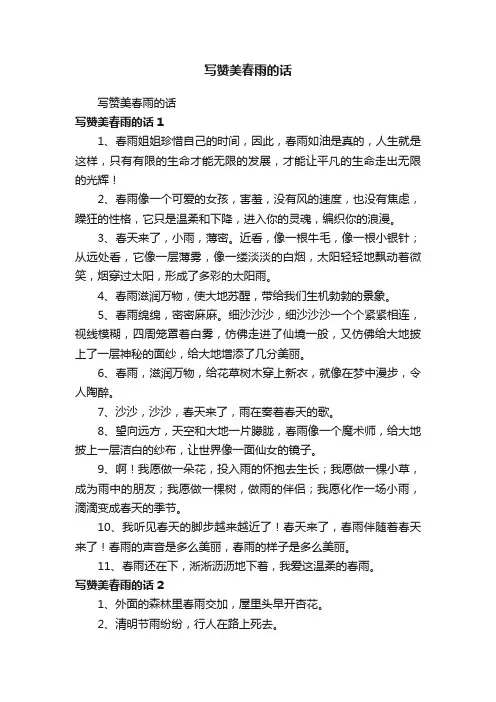 写赞美春雨的话

写赞美春雨的话

写赞美春雨的话 1

1、春雨姐姐珍惜自己的时间，因此，春雨如油是真的，人生就是这样，只有有限的生命才能无限的发展，才能让平凡的生命走出无限的光辉！

2、春雨像一个可爱的女孩，害羞，没有风的速度，也没有焦虑，躁狂的性格，它只是温柔和下降，进入你的灵魂，编织你的浪漫。

3、春天来了，小雨，薄密。近看，像一根牛毛，像一根小银针；从远处看，它像一层薄雾，像一缕淡淡的白烟，太阳轻轻地飘动着微笑，烟穿过太阳，形成了多彩的太阳雨。

4、春雨滋润万物，使大地苏醒，带给我们生机勃勃的景象。

5、春雨绵绵，密密麻麻。细沙沙沙，细沙沙沙一个个紧紧相连，视线模糊，四周笼罩着白雾，仿佛走进了仙境一般，又仿佛给大地披上了一层神秘的面纱，给大地增添了几分美丽。

6、春雨，滋润万物，给花草树木穿上新衣，就像在梦中漫步，令人陶醉。

7、沙沙，沙沙，春天来了，雨在奏着春天的歌。

8、望向远方，天空和大地一片朦胧，春雨像一个魔术师，给大地披上一层洁白的纱布，让世界像一面仙女的镜子。

9、啊！我愿做一朵花，投入雨的怀抱去生长；我愿做一棵小草，成为雨中的朋友；我愿做一棵树，做雨的伴侣；我愿化作一场小雨，滴滴变成春天的季节。

10、我听见春天的脚步越来越近了！春天来了，春雨伴随着春天来了！春雨的声音是多么美丽，春雨的样子是多么美丽。

11、春雨还在下，淅淅沥沥地下着，我爱这温柔的春雨。

写赞美春雨的话 2

1、外面的森林里春雨交加，屋里头早开杏花。

2、清明节雨纷纷，行人在路上死去。